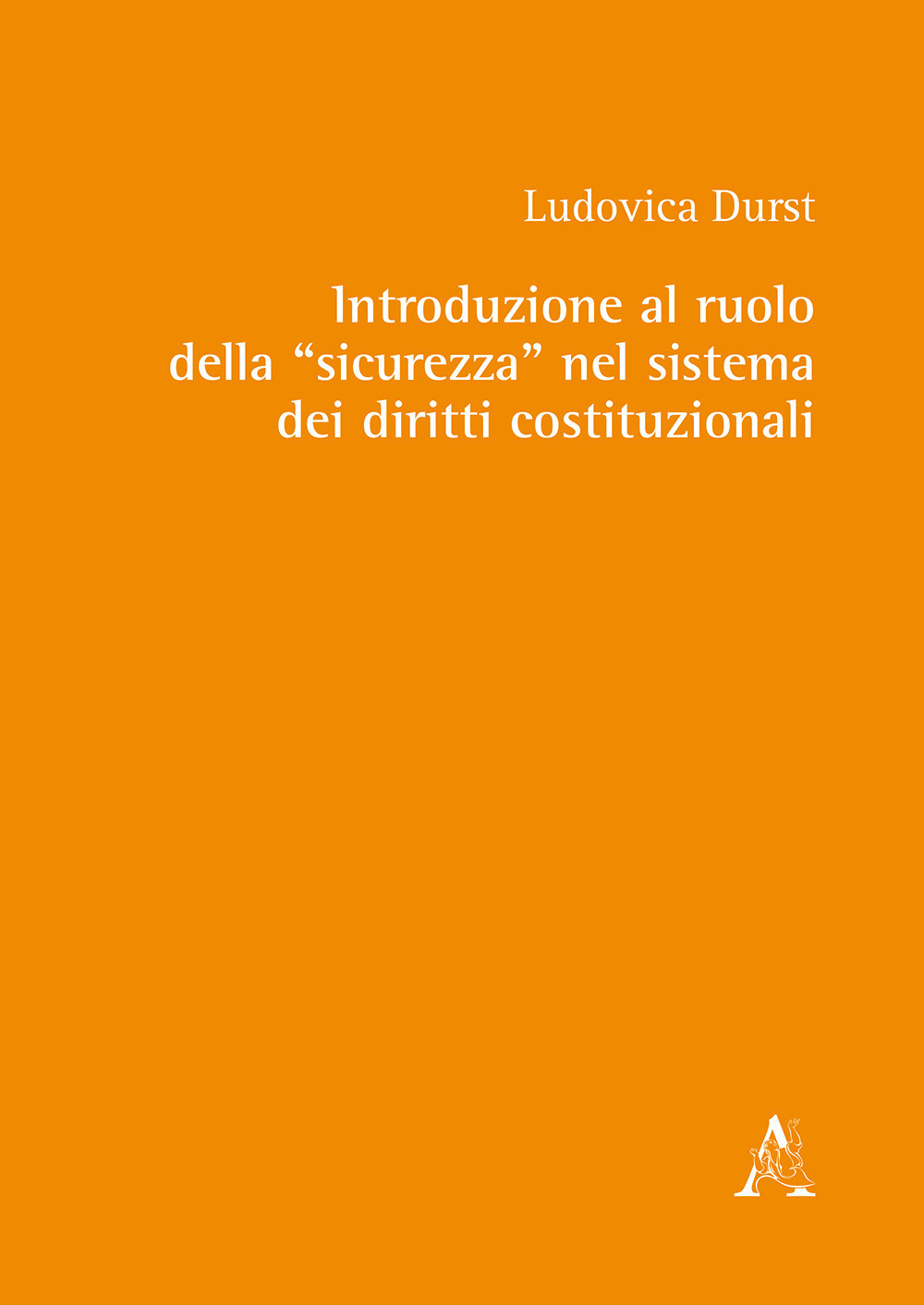 Ludovica Durst

Introduzione al ruolo della "sicurezza" nel sistema dei diritti costituzionali